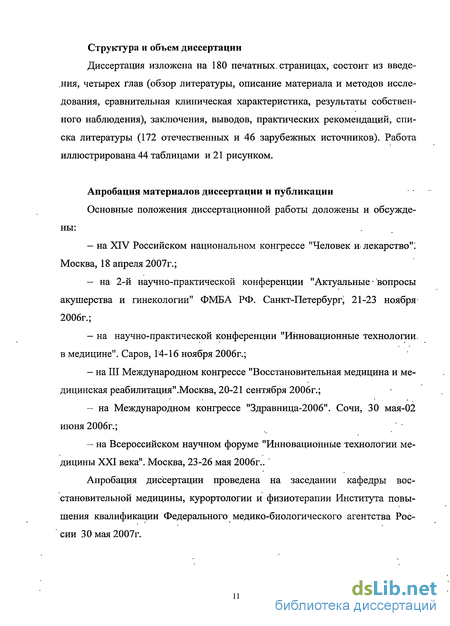 Структура и объем диссертации

Диссертация изложена на 180 печатных страницах, состоит из введения, четырех глав (обзор литературы, описание материала и методов исследования, сравнительная клиническая характеристика, результаты собственного наблюдения), заключения, выводов, практических рекомендаций, списка литературы (172 отечественных и 46 зарубежных источников). Работа иллюстрирована 44 таблицами и 21 рисунком.

Апробация материалов диссертации и публикации

Основные положения диссертационной работы доложены и обсуждены:

– на XIV Российском национальном конгрессе "Человек и лекарство". Москва, 18 апреля 2007г.;

– на 2-й научно-практической конференции "Актуальные вопросы акушерства и гинекологии" ФМБА РФ. Санкт-Петербург, 21-23 ноября 2006г.;

– на научно-практической конференции "Инновационные технологии в медицине". Саров, 14-16 ноября 2006г.;

– на III Международном конгрессе "Восстановительная медицина и медицинская реабилитация".Москва, 20-21 сентября 2006г.;

– на Международном конгрессе "Здравница-2006". Сочи, 30 мая-02 июня 2006г.;

– на Всероссийском научном форуме "Инновационные технологии медицины XXI века". Москва, 23-26 мая 2006г..

Апробация диссертации проведена на заседании кафедры восстановительной медицины, курортологии и физиотерапии Института повышения квалификации Федерального медико-биологического агентства России 30 мая 2007г.

11

dsLib.net
библиотека диссертаций